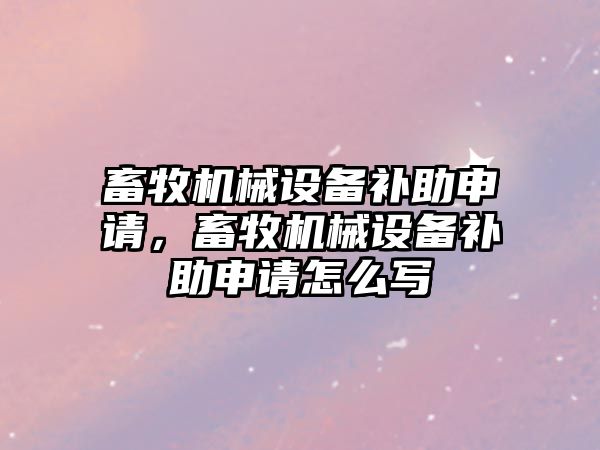 畜牧机械设备补助申请，畜牧机械设备补助申请怎么写